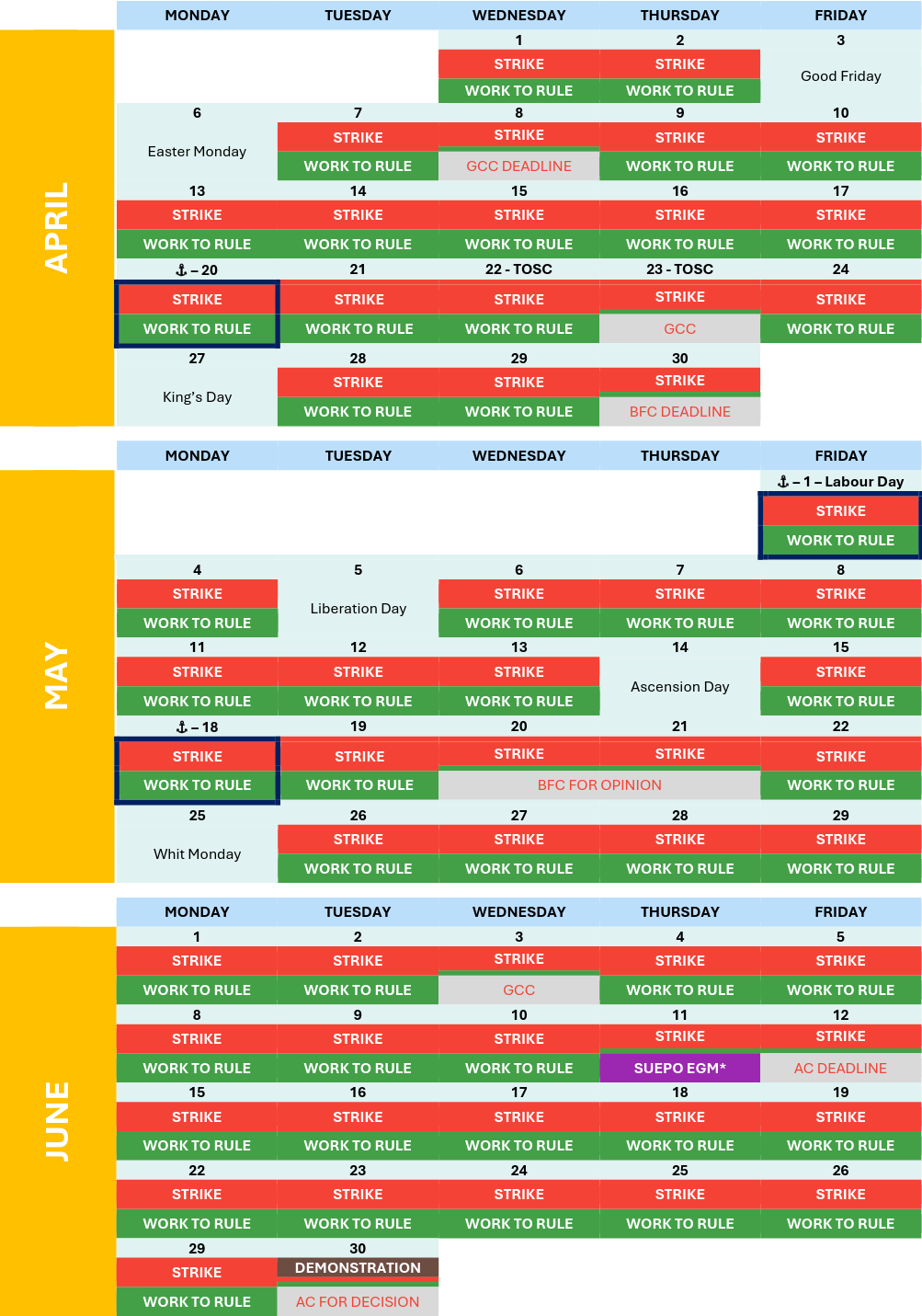 APRIL

| MONDAY | TUESDAY | WEDNESDAY | THURSDAY | FRIDAY |
|---|---|---|---|---|
| | | 1 STRIKE WORK TO RULE | 2 STRIKE WORK TO RULE | 3 Good Friday |
| 6 Easter Monday | 7 STRIKE WORK TO RULE | 8 STRIKE GCC DEADLINE | 9 STRIKE WORK TO RULE | 10 STRIKE WORK TO RULE |
| 13 STRIKE WORK TO RULE | 14 STRIKE WORK TO RULE | 15 STRIKE WORK TO RULE | 16 STRIKE WORK TO RULE | 17 STRIKE WORK TO RULE |
| ⚓ – 20 STRIKE WORK TO RULE | 21 STRIKE WORK TO RULE | 22 - TOSC STRIKE WORK TO RULE | 23 - TOSC STRIKE GCC | 24 STRIKE WORK TO RULE |
| 27 King's Day | 28 STRIKE WORK TO RULE | 29 STRIKE WORK TO RULE | 30 STRIKE BFC DEADLINE | |

MAY

| MONDAY | TUESDAY | WEDNESDAY | THURSDAY | FRIDAY |
|---|---|---|---|---|
| | | | | ⚓ – 1 – Labour Day STRIKE WORK TO RULE |
| 4 STRIKE WORK TO RULE | 5 Liberation Day | 6 STRIKE WORK TO RULE | 7 STRIKE WORK TO RULE | 8 STRIKE WORK TO RULE |
| 11 STRIKE WORK TO RULE | 12 STRIKE WORK TO RULE | 13 STRIKE WORK TO RULE | 14 Ascension Day | 15 STRIKE WORK TO RULE |
| ⚓ – 18 STRIKE WORK TO RULE | 19 STRIKE WORK TO RULE | 20 STRIKE BFC FOR OPINION | 21 STRIKE BFC FOR OPINION | 22 STRIKE WORK TO RULE |
| 25 Whit Monday | 26 STRIKE WORK TO RULE | 27 STRIKE WORK TO RULE | 28 STRIKE WORK TO RULE | 29 STRIKE WORK TO RULE |

JUNE

| MONDAY | TUESDAY | WEDNESDAY | THURSDAY | FRIDAY |
|---|---|---|---|---|
| 1 STRIKE WORK TO RULE | 2 STRIKE WORK TO RULE | 3 STRIKE GCC | 4 STRIKE WORK TO RULE | 5 STRIKE WORK TO RULE |
| 8 STRIKE WORK TO RULE | 9 STRIKE WORK TO RULE | 10 STRIKE WORK TO RULE | 11 STRIKE SUEPO EGM* | 12 STRIKE AC DEADLINE |
| 15 STRIKE WORK TO RULE | 16 STRIKE WORK TO RULE | 17 STRIKE WORK TO RULE | 18 STRIKE WORK TO RULE | 19 STRIKE WORK TO RULE |
| 22 STRIKE WORK TO RULE | 23 STRIKE WORK TO RULE | 24 STRIKE WORK TO RULE | 25 STRIKE WORK TO RULE | 26 STRIKE WORK TO RULE |
| 29 STRIKE WORK TO RULE | 30 DEMONSTRATION AC FOR DECISION | | | |